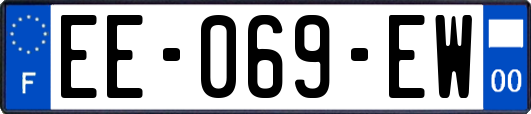 F
EE-069-EW
00